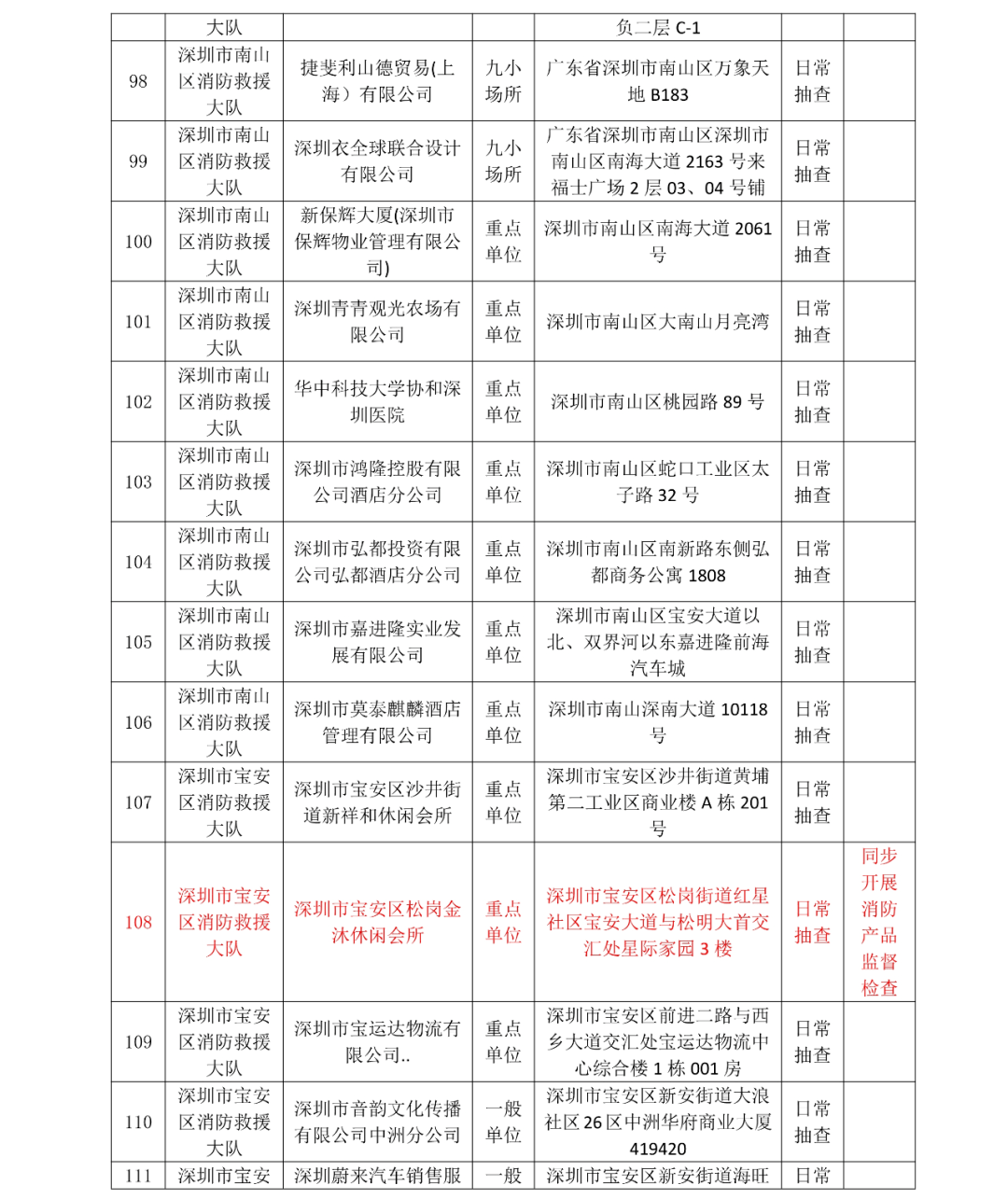 | | 大队 | | | 负二层 C-1 | | |
|---|---|---|---|---|---|---|
| 98 | 深圳市南山区消防救援大队 | 捷斐利山德贸易(上海)有限公司 | 九小场所 | 广东省深圳市南山区万象天地 B183 | 日常抽查 | |
| 99 | 深圳市南山区消防救援大队 | 深圳衣全球联合设计有限公司 | 九小场所 | 广东省深圳市南山区深圳市南山区南海大道 2163 号来福士广场 2 层 03、04 号铺 | 日常抽查 | |
| 100 | 深圳市南山区消防救援大队 | 新保辉大厦(深圳市保辉物业管理有限公司) | 重点单位 | 深圳市南山区南海大道 2061 号 | 日常抽查 | |
| 101 | 深圳市南山区消防救援大队 | 深圳青青观光农场有限公司 | 重点单位 | 深圳市南山区大南山月亮湾 | 日常抽查 | |
| 102 | 深圳市南山区消防救援大队 | 华中科技大学协和深圳医院 | 重点单位 | 深圳市南山区桃园路 89 号 | 日常抽查 | |
| 103 | 深圳市南山区消防救援大队 | 深圳市鸿隆控股有限公司酒店分公司 | 重点单位 | 深圳市南山区蛇口工业区太子路 32 号 | 日常抽查 | |
| 104 | 深圳市南山区消防救援大队 | 深圳市弘都投资有限公司弘都酒店分公司 | 重点单位 | 深圳市南山区南新路东侧弘都商务公寓 1808 | 日常抽查 | |
| 105 | 深圳市南山区消防救援大队 | 深圳市嘉进隆实业发展有限公司 | 重点单位 | 深圳市南山区宝安大道以北、双界河以东嘉进隆前海汽车城 | 日常抽查 | |
| 106 | 深圳市南山区消防救援大队 | 深圳市莫泰麒麟酒店管理有限公司 | 重点单位 | 深圳市南山深南大道 10118 号 | 日常抽查 | |
| 107 | 深圳市宝安区消防救援大队 | 深圳市宝安区沙井街道新祥和休闲会所 | 重点单位 | 深圳市宝安区沙井街道黄埔第二工业区商业楼 A 栋 201 号 | 日常抽查 | |
| 108 | 深圳市宝安区消防救援大队 | 深圳市宝安区松岗金沐休闲会所 | 重点单位 | 深圳市宝安区松岗街道红星社区宝安大道与松明大首交汇处星际家园 3 楼 | 日常抽查 | 同步开展消防产品监督检查 |
| 109 | 深圳市宝安区消防救援大队 | 深圳市宝运达物流有限公司.. | 重点单位 | 深圳市宝安区前进二路与西乡大道交汇处宝运达物流中心综合楼 1 栋 001 房 | 日常抽查 | |
| 110 | 深圳市宝安区消防救援大队 | 深圳市音韵文化传播有限公司中洲分公司 | 一般单位 | 深圳市宝安区新安街道大浪社区 26 区中洲华府商业大厦 419420 | 日常抽查 | |
| 111 | 深圳市宝安 | 深圳蔚来汽车销售服 | 一般 | 深圳市宝安区新安街道海旺 | 日常 | |